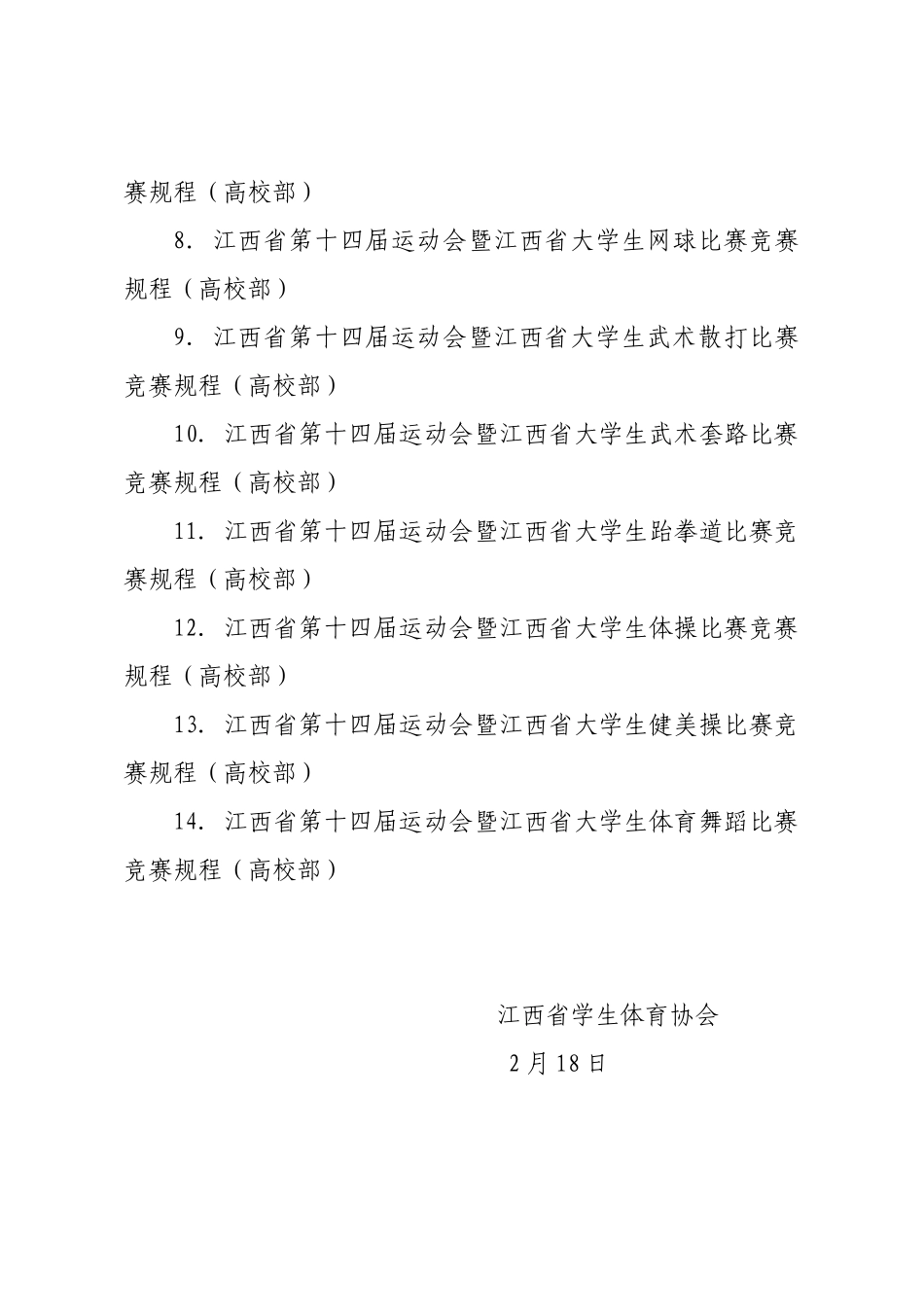 赛规程（高校部）

8. 江西省第十四届运动会暨江西省大学生网球比赛竞赛规程（高校部）

9. 江西省第十四届运动会暨江西省大学生武术散打比赛竞赛规程（高校部）

10. 江西省第十四届运动会暨江西省大学生武术套路比赛竞赛规程（高校部）

11. 江西省第十四届运动会暨江西省大学生跆拳道比赛竞赛规程（高校部）

12. 江西省第十四届运动会暨江西省大学生体操比赛竞赛规程（高校部）

13. 江西省第十四届运动会暨江西省大学生健美操比赛竞赛规程（高校部）

14. 江西省第十四届运动会暨江西省大学生体育舞蹈比赛竞赛规程（高校部）

江西省学生体育协会

2月18日